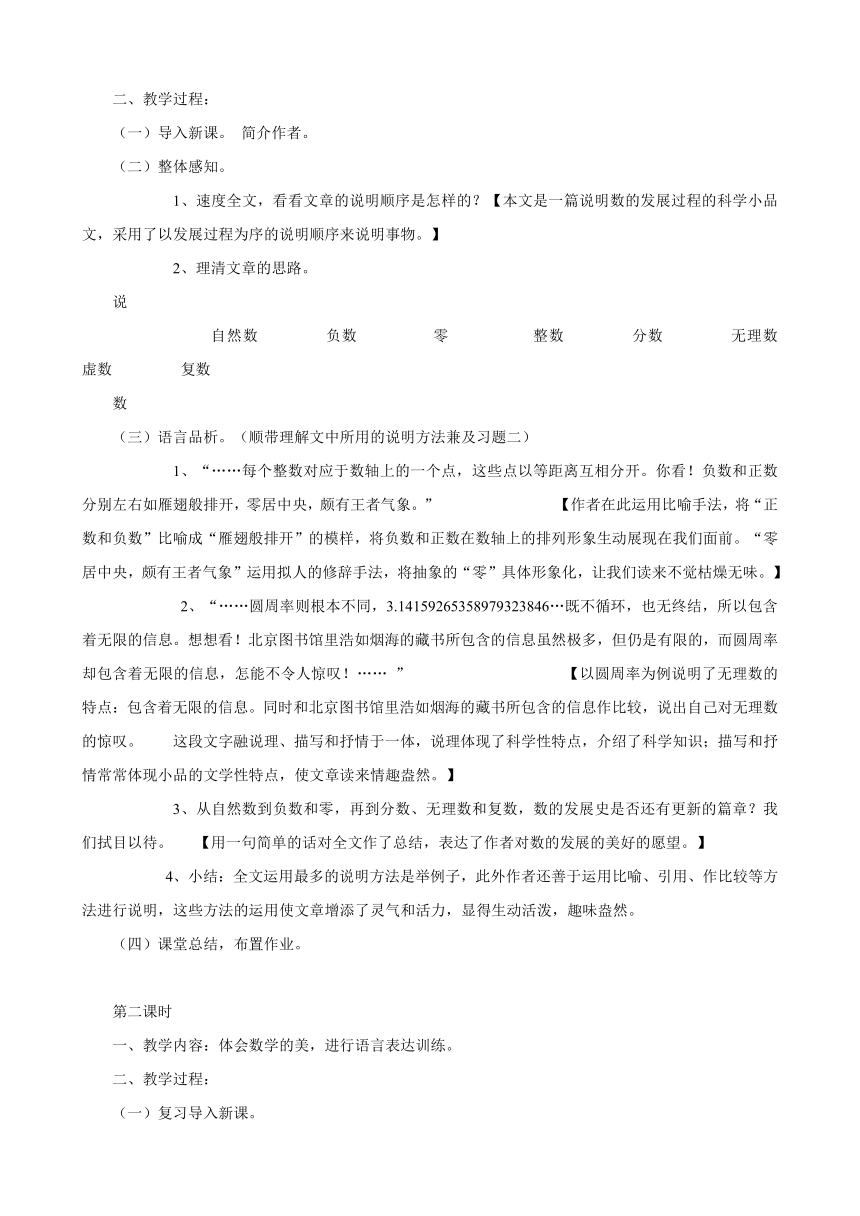 二、教学过程：

（一）导入新课。 简介作者。

（二）整体感知。

1、速度全文，看看文章的说明顺序是怎样的？【本文是一篇说明数的发展过程的科学小品文，采用了以发展过程为序的说明顺序来说明事物。】

2、理清文章的思路。

说

自然数 负数 零 整数 分数 无理数 虚数 复数

数

（三）语言品析。（顺带理解文中所用的说明方法兼及习题二）

1、“……每个整数对应于数轴上的一个点，这些点以等距离互相分开。你看！负数和正数分别左右如雁翅般排开，零居中央，颇有王者气象。” 【作者在此运用比喻手法，将“正数和负数”比喻成“雁翅般排开”的模样，将负数和正数在数轴上的排列形象生动展现在我们面前。“零居中央，颇有王者气象”运用拟人的修辞手法，将抽象的“零”具体形象化，让我们读来不觉枯燥无味。】

2、“……圆周率则根本不同，3.14159265358979323846…既不循环，也无终结，所以包含着无限的信息。想想看！北京图书馆里浩如烟海的藏书所包含的信息虽然极多，但仍是有限的，而圆周率却包含着无限的信息，怎能不令人惊叹！…… ” 【以圆周率为例说明了无理数的特点：包含着无限的信息。同时和北京图书馆里浩如烟海的藏书所包含的信息作比较，说出自己对无理数的惊叹。 这段文字融说理、描写和抒情于一体，说理体现了科学性特点，介绍了科学知识；描写和抒情常常体现小品的文学性特点，使文章读来情趣盎然。】

3、从自然数到负数和零，再到分数、无理数和复数，数的发展史是否还有更新的篇章？我们拭目以待。 【用一句简单的话对全文作了总结，表达了作者对数的发展的美好的愿望。】

4、小结：全文运用最多的说明方法是举例子，此外作者还善于运用比喻、引用、作比较等方法进行说明，这些方法的运用使文章增添了灵气和活力，显得生动活泼，趣味盎然。

（四）课堂总结，布置作业。

第二课时

一、教学内容：体会数学的美，进行语言表达训练。

二、教学过程：

（一）复习导入新课。